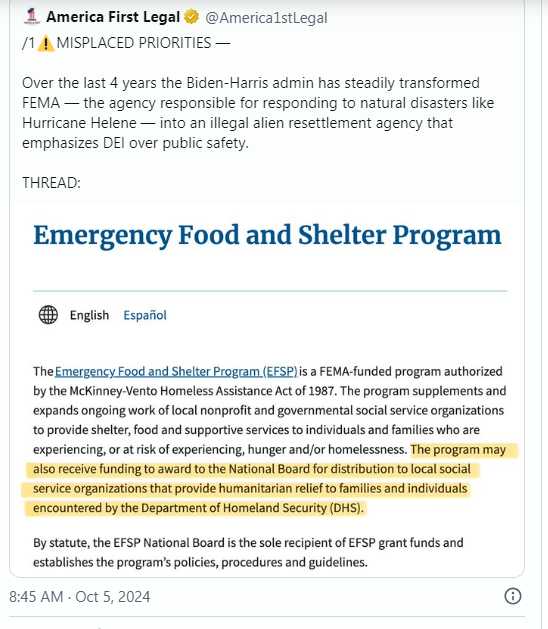 America First Legal @America1stLegal
/1 ⚠️ MISPLACED PRIORITIES —

Over the last 4 years the Biden-Harris admin has steadily transformed FEMA — the agency responsible for responding to natural disasters like Hurricane Helene — into an illegal alien resettlement agency that emphasizes DEI over public safety.

THREAD:

Emergency Food and Shelter Program

English Español

The Emergency Food and Shelter Program (EFSP) is a FEMA-funded program authorized by the McKinney-Vento Homeless Assistance Act of 1987. The program supplements and expands ongoing work of local nonprofit and governmental social service organizations to provide shelter, food and supportive services to individuals and families who are experiencing, or at risk of experiencing, hunger and/or homelessness. The program may also receive funding to award to the National Board for distribution to local social service organizations that provide humanitarian relief to families and individuals encountered by the Department of Homeland Security (DHS).

By statute, the EFSP National Board is the sole recipient of EFSP grant funds and establishes the program's policies, procedures and guidelines.

8:45 AM · Oct 5, 2024